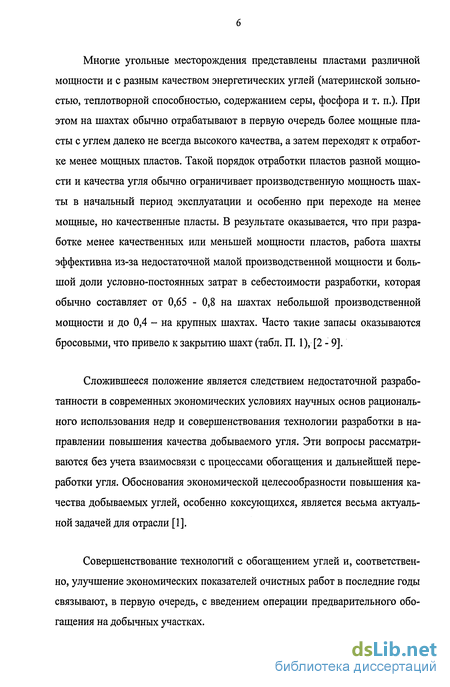 6

Многие угольные месторождения представлены пластами различной мощности и с разным качеством энергетических углей (материнской зольностью, теплотворной способностью, содержанием серы, фосфора и т. п.). При этом на шахтах обычно отрабатывают в первую очередь более мощные пласты с углем далеко не всегда высокого качества, а затем переходят к отработке менее мощных пластов. Такой порядок отработки пластов разной мощности и качества угля обычно ограничивает производственную мощность шахты в начальный период эксплуатации и особенно при переходе на менее мощные, но качественные пласты. В результате оказывается, что при разработке менее качественных или меньшей мощности пластов, работа шахты эффективна из-за недостаточной малой производственной мощности и большой доли условно-постоянных затрат в себестоимости разработки, которая обычно составляет от 0,65 - 0,8 на шахтах небольшой производственной мощности и до 0,4 – на крупных шахтах. Часто такие запасы оказываются бросовыми, что привело к закрытию шахт (табл. П. 1), [2 - 9].

Сложившееся положение является следствием недостаточной разработанности в современных экономических условиях научных основ рационального использования недр и совершенствования технологии разработки в направлении повышения качества добываемого угля. Эти вопросы рассматриваются без учета взаимосвязи с процессами обогащения и дальнейшей переработки угля. Обоснования экономической целесообразности повышения качества добываемых углей, особенно коксующихся, является весьма актуальной задачей для отрасли [1].

Совершенствование технологий с обогащением углей и, соответственно, улучшение экономических показателей очистных работ в последние годы связывают, в первую очередь, с введением операции предварительного обогащения на добычных участках.

dsLib.net
библиотека диссертаций